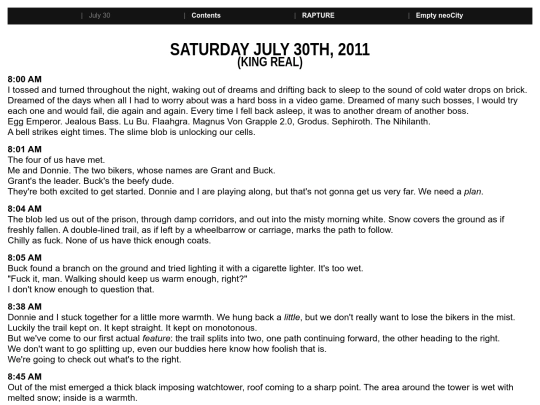 | July 30 | Contents | RAPTURE | Empty neoCity

SATURDAY JULY 30TH, 2011
(KING REAL)

8:00 AM
I tossed and turned throughout the night, waking out of dreams and drifting back to sleep to the sound of cold water drops on brick.
Dreamed of the days when all I had to worry about was a hard boss in a video game. Dreamed of many such bosses, I would try each one and would fail, die again and again. Every time I fell back asleep, it was to another dream of another boss.
Egg Emperor. Jealous Bass. Lu Bu. Flaahgra. Magnus Von Grapple 2.0, Grodus. Sephiroth. The Nihilanth.
A bell strikes eight times. The slime blob is unlocking our cells.

8:01 AM
The four of us have met.
Me and Donnie. The two bikers, whose names are Grant and Buck.
Grant's the leader. Buck's the beefy dude.
They're both excited to get started. Donnie and I are playing along, but that's not gonna get us very far. We need a plan.

8:04 AM
The blob led us out of the prison, through damp corridors, and out into the misty morning white. Snow covers the ground as if freshly fallen. A double-lined trail, as if left by a wheelbarrow or carriage, marks the path to follow.
Chilly as fuck. None of us have thick enough coats.

8:05 AM
Buck found a branch on the ground and tried lighting it with a cigarette lighter. It's too wet.
"Fuck it, man. Walking should keep us warm enough, right?"
I don't know enough to question that.

8:38 AM
Donnie and I stuck together for a little more warmth. We hung back a little, but we don't really want to lose the bikers in the mist.
Luckily the trail kept on. It kept straight. It kept on monotonous.
But we've come to our first actual feature: the trail splits into two, one path continuing forward, the other heading to the right.
We don't want to go splitting up, even our buddies here know how foolish that is.
We're going to check out what's to the right.

8:45 AM
Out of the mist emerged a thick black imposing watchtower, roof coming to a sharp point. The area around the tower is wet with melted snow; inside is a warmth.